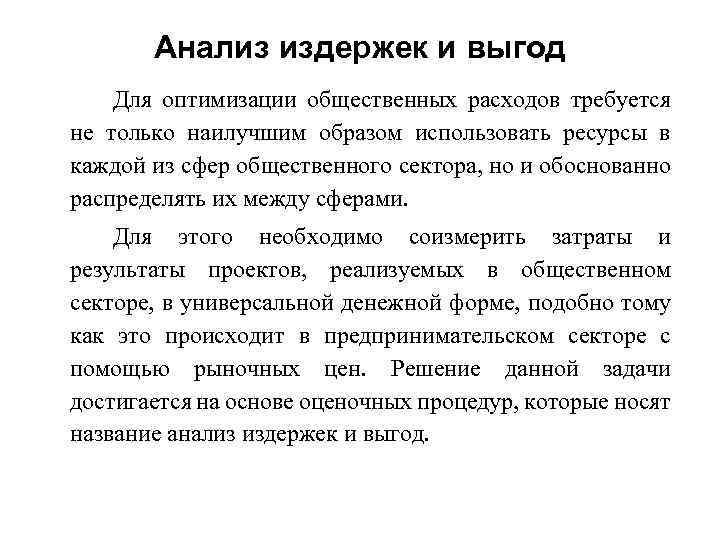 Анализ издержек и выгод

Для оптимизации общественных расходов требуется не только наилучшим образом использовать ресурсы в каждой из сфер общественного сектора, но и обоснованно распределять их между сферами.

Для этого необходимо соизмерить затраты и результаты проектов, реализуемых в общественном секторе, в универсальной денежной форме, подобно тому как это происходит в предпринимательском секторе с помощью рыночных цен. Решение данной задачи достигается на основе оценочных процедур, которые носят название анализ издержек и выгод.